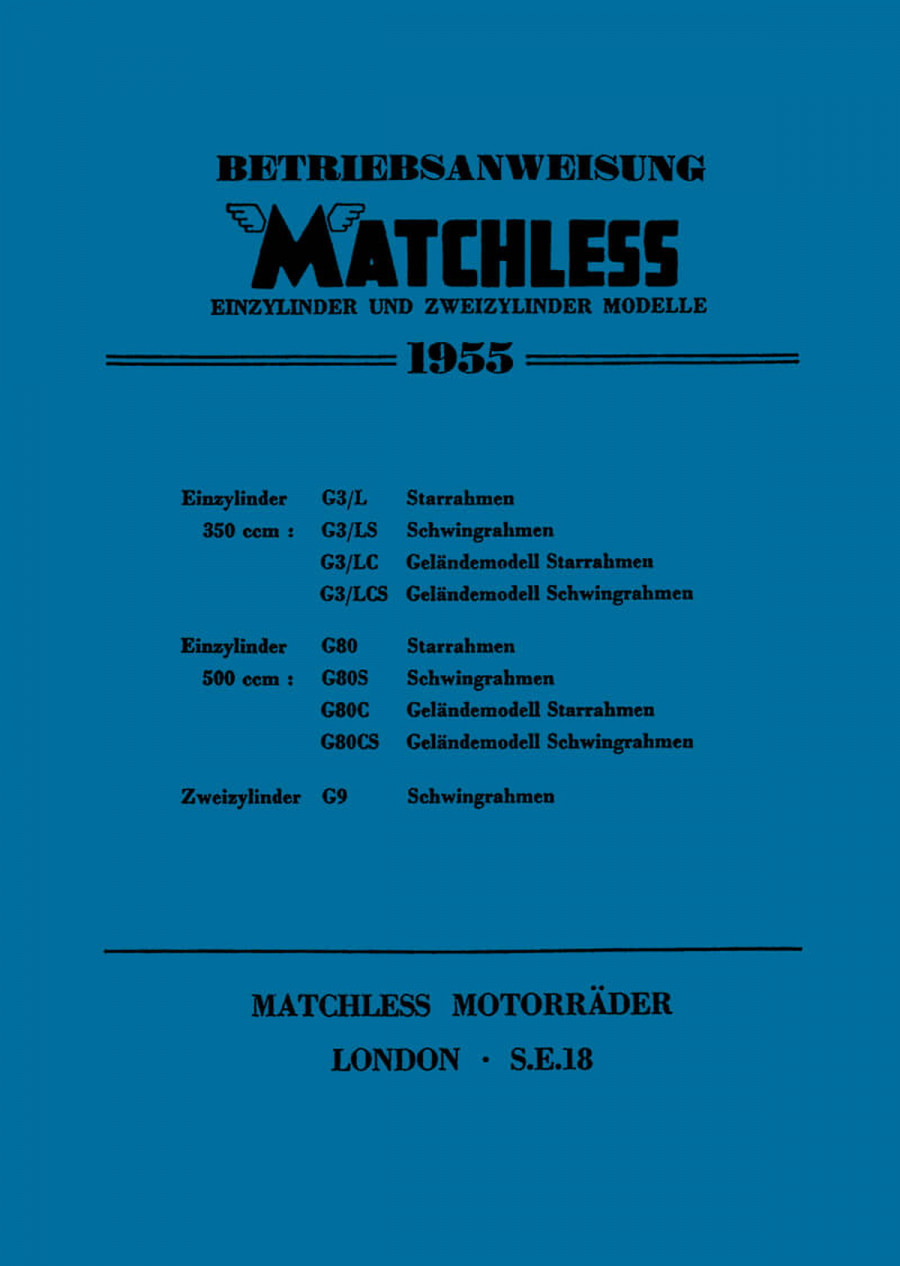 BETRIEBSANWEISUNG

MATCHLESS

EINZYLINDER UND ZWEIZYLINDER MODELLE

1955

Einzylinder 350 ccm : G3/L Starrahmen
G3/LS Schwingrahmen
G3/LC Geländemodell Starrahmen
G3/LCS Geländemodell Schwingrahmen

Einzylinder 500 ccm : G80 Starrahmen
G80S Schwingrahmen
G80C Geländemodell Starrahmen
G80CS Geländemodell Schwingrahmen

Zweizylinder G9 Schwingrahmen

MATCHLESS MOTORRÄDER

LONDON · S.E.18